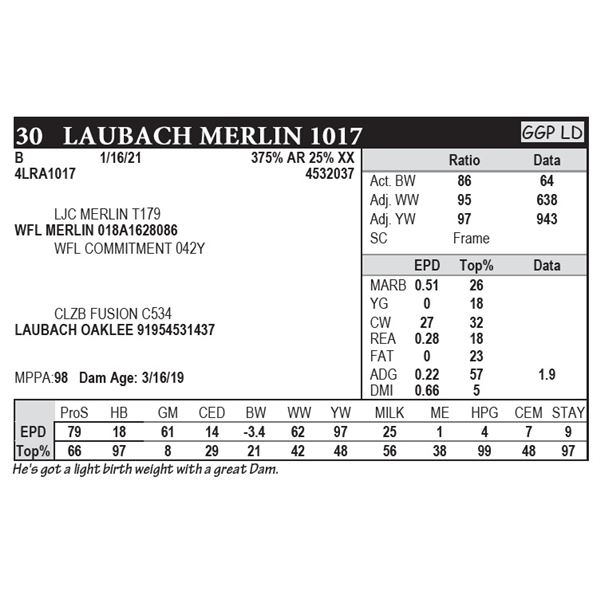 30 LAUBACH MERLIN 1017

GGP LD

B 1/16/21 375% AR 25% XX
4LRA1017 4532037

LJC MERLIN T179
WFL MERLIN 018A1628086
WFL COMMITMENT 042Y

CLZB FUSION C534
LAUBACH OAKLEE 91954531437

MPPA:98 Dam Age: 3/16/19

| | Ratio | Data |
|---|---|---|
| Act. BW | 86 | 64 |
| Adj. WW | 95 | 638 |
| Adj. YW | 97 | 943 |
| SC | Frame | |

| | EPD | Top% | Data |
|---|---|---|---|
| MARB | 0.51 | 26 | |
| YG | 0 | 18 | |
| CW | 27 | 32 | |
| REA | 0.28 | 18 | |
| FAT | 0 | 23 | |
| ADG | 0.22 | 57 | 1.9 |
| DMI | 0.66 | 5 | |

| | ProS | HB | GM | CED | BW | WW | YW | MILK | ME | HPG | CEM | STAY |
|---|---|---|---|---|---|---|---|---|---|---|---|---|
| EPD | 79 | 18 | 61 | 14 | -3.4 | 62 | 97 | 25 | 1 | 4 | 7 | 9 |
| Top% | 66 | 97 | 8 | 29 | 21 | 42 | 48 | 56 | 38 | 99 | 48 | 97 |

He's got a light birth weight with a great Dam.